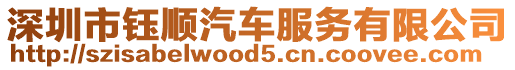 深圳市钰顺汽车服务有限公司
http://szisabelwood5.cn.coovee.com